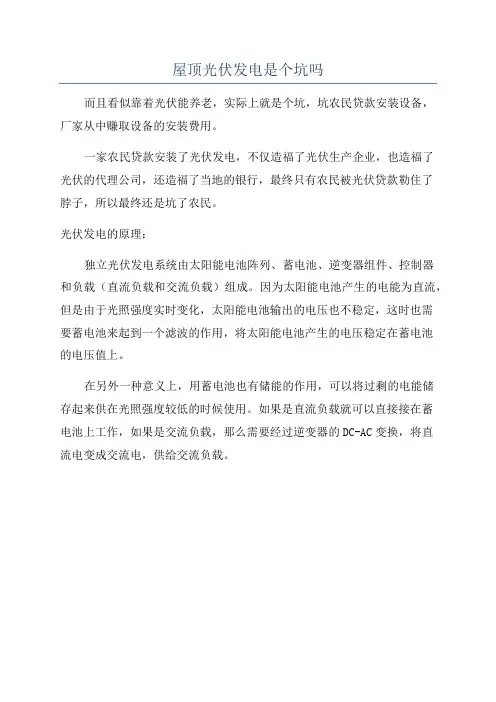 屋顶光伏发电是个坑吗

而且看似靠着光伏能养老，实际上就是个坑，坑农民贷款安装设备，厂家从中赚取设备的安装费用。

一家农民贷款安装了光伏发电，不仅造福了光伏生产企业，也造福了光伏的代理公司，还造福了当地的银行，最终只有农民被光伏贷款勒住了脖子，所以最终还是坑了农民。

光伏发电的原理：

独立光伏发电系统由太阳能电池阵列、蓄电池、逆变器组件、控制器和负载（直流负载和交流负载）组成。因为太阳能电池产生的电能为直流，但是由于光照强度实时变化，太阳能电池输出的电压也不稳定，这时也需要蓄电池来起到一个滤波的作用，将太阳能电池产生的电压稳定在蓄电池的电压值上。

在另外一种意义上，用蓄电池也有储能的作用，可以将过剩的电能储存起来供在光照强度较低的时候使用。如果是直流负载就可以直接接在蓄电池上工作，如果是交流负载，那么需要经过逆变器的DC-AC变换，将直流电变成交流电，供给交流负载。